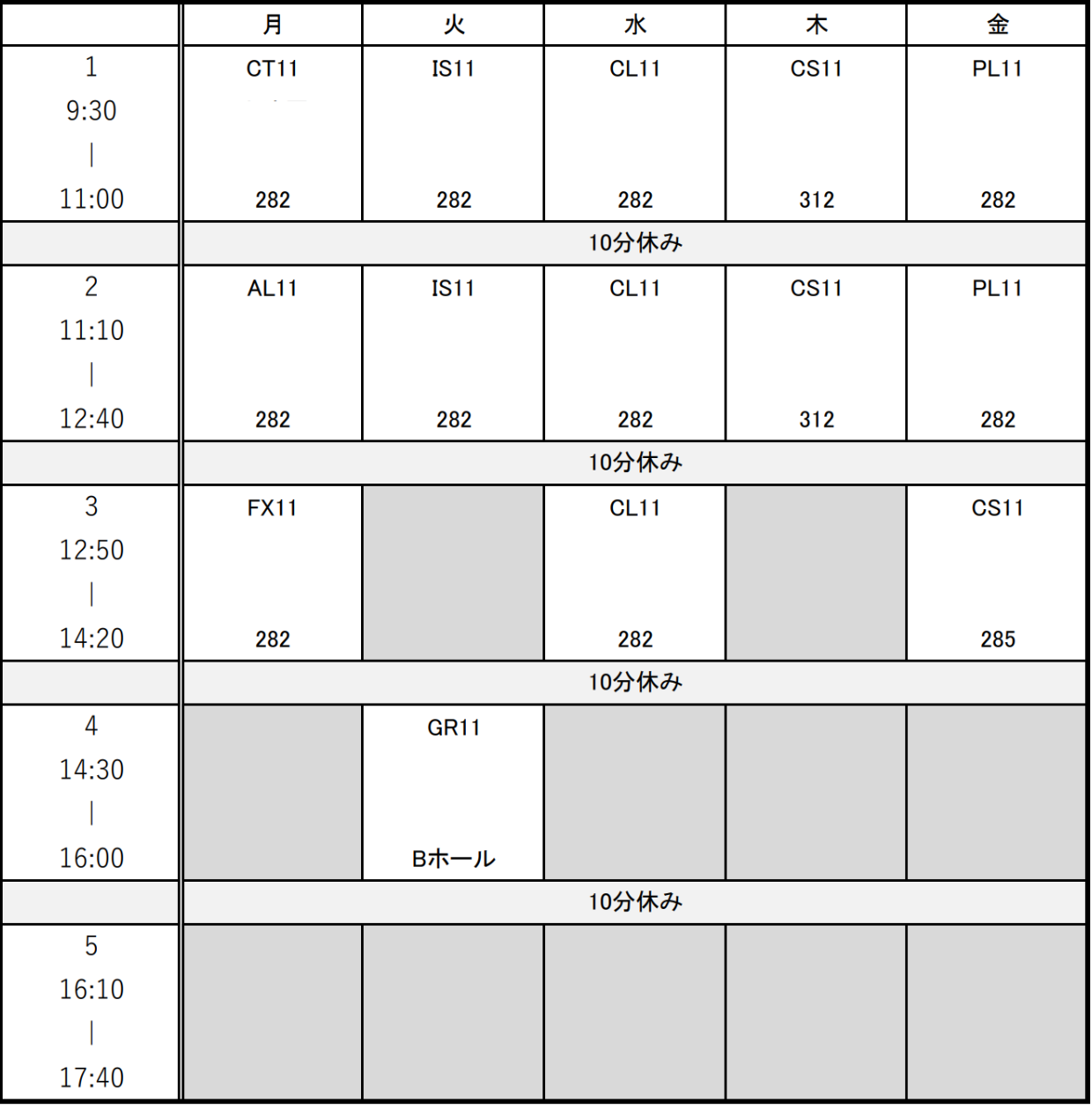 | | 月 | 火 | 水 | 木 | 金 |
|---|---|---|---|---|---|
| 1 9:30 \| 11:00 | CT11 282 | IS11 282 | CL11 282 | CS11 312 | PL11 282 |
| | 10分休み | | | | |
| 2 11:10 \| 12:40 | AL11 282 | IS11 282 | CL11 282 | CS11 312 | PL11 282 |
| | 10分休み | | | | |
| 3 12:50 \| 14:20 | FX11 282 | | CL11 282 | | CS11 285 |
| | 10分休み | | | | |
| 4 14:30 \| 16:00 | | GR11 Bホール | | | |
| | 10分休み | | | | |
| 5 16:10 \| 17:40 | | | | | |